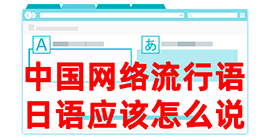 A

あ

中国网络流行语
日语应该怎么说